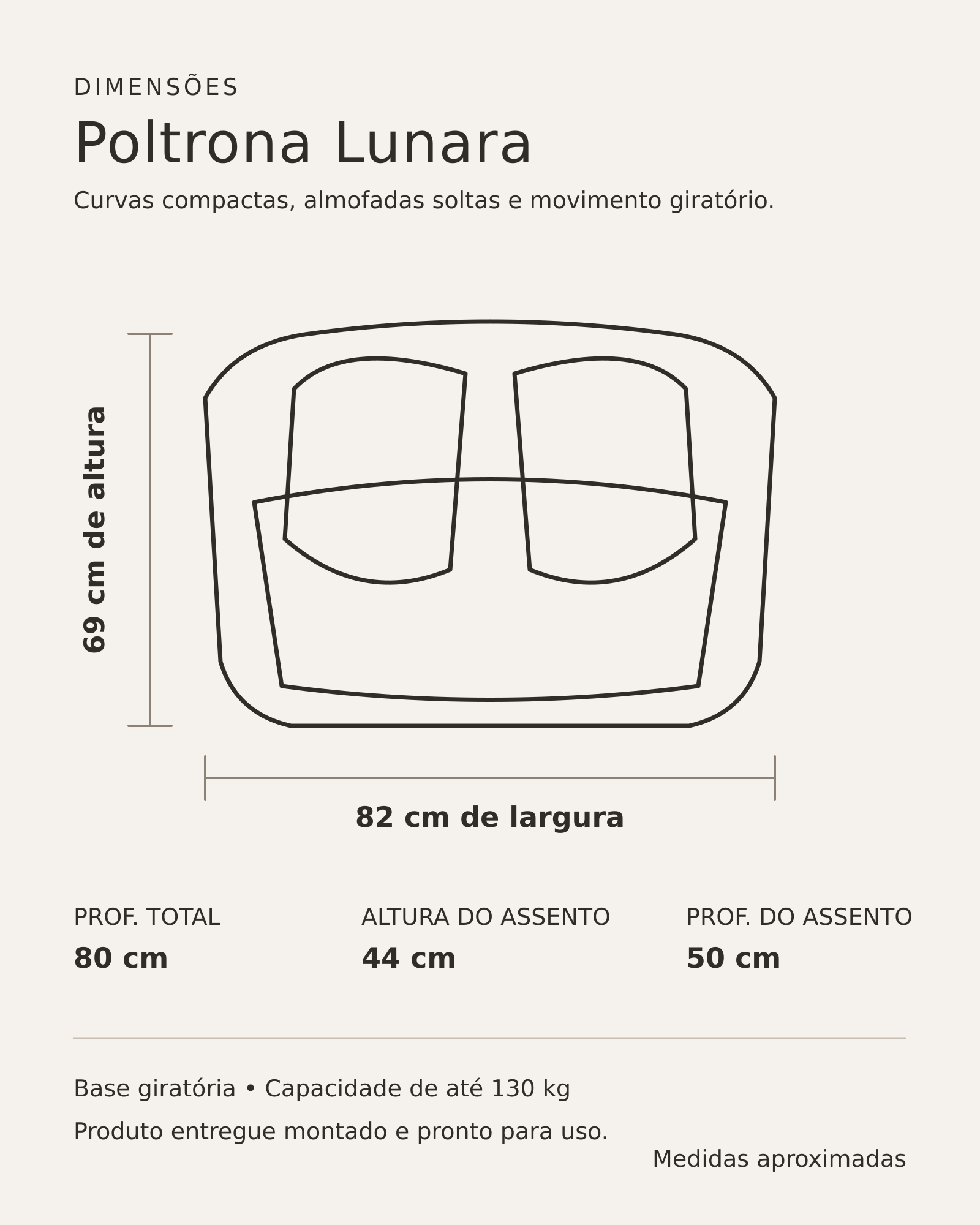 DIMENSÕES

Poltrona Lunara

Curvas compactas, almofadas soltas e movimento giratório.

69 cm de altura

82 cm de largura

PROF. TOTAL
80 cm

ALTURA DO ASSENTO
44 cm

PROF. DO ASSENTO
50 cm

Base giratória • Capacidade de até 130 kg

Produto entregue montado e pronto para uso.

Medidas aproximadas